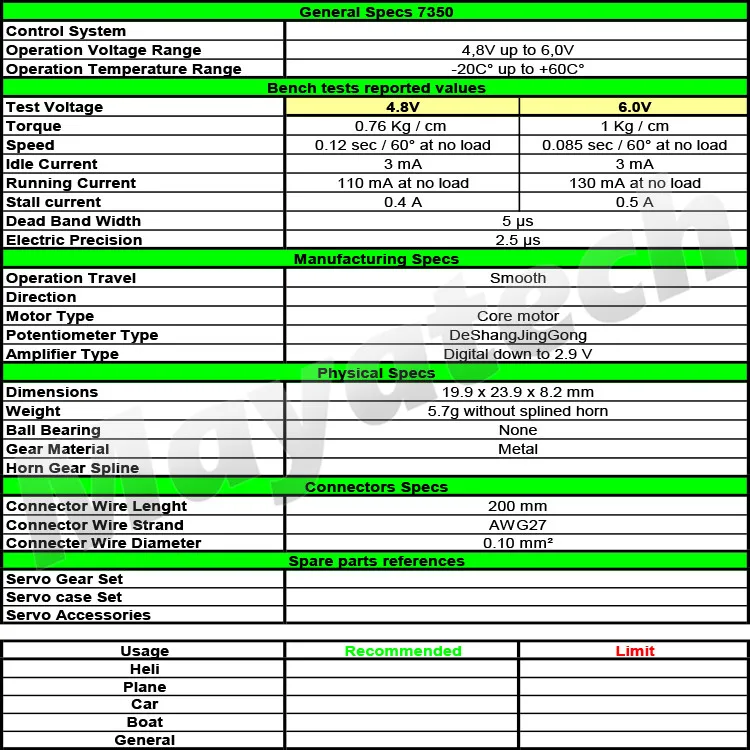 | General Specs 7350 | | |
|---|---|---|
| Control System | | |
| Operation Voltage Range | 4,8V up to 6,0V | |
| Operation Temperature Range | -20C° up to +60C° | |
| Bench tests reported values | | |
| Test Voltage | 4.8V | 6.0V |
| Torque | 0.76 Kg / cm | 1 Kg / cm |
| Speed | 0.12 sec / 60° at no load | 0.085 sec / 60° at no load |
| Idle Current | 3 mA | 3 mA |
| Running Current | 110 mA at no load | 130 mA at no load |
| Stall current | 0.4 A | 0.5 A |
| Dead Band Width | 5 μs | |
| Electric Precision | 2.5 μs | |
| Manufacturing Specs | | |
| Operation Travel | Smooth | |
| Direction | | |
| Motor Type | Core motor | |
| Potentiometer Type | DeShangJingGong | |
| Amplifier Type | Digital down to 2.9 V | |
| Physical Specs | | |
| Dimensions | 19.9 x 23.9 x 8.2 mm | |
| Weight | 5.7g without splined horn | |
| Ball Bearing | None | |
| Gear Material | Metal | |
| Horn Gear Spline | | |
| Connectors Specs | | |
| Connector Wire Lenght | 200 mm | |
| Connector Wire Strand | AWG27 | |
| Connecter Wire Diameter | 0.10 mm² | |
| Spare parts references | | |
| Servo Gear Set | | |
| Servo case Set | | |
| Servo Accessories | | |

| Usage | Recommended | Limit |
|---|---|---|
| Heli | | |
| Plane | | |
| Car | | |
| Boat | | |
| General | | |

Mayatech